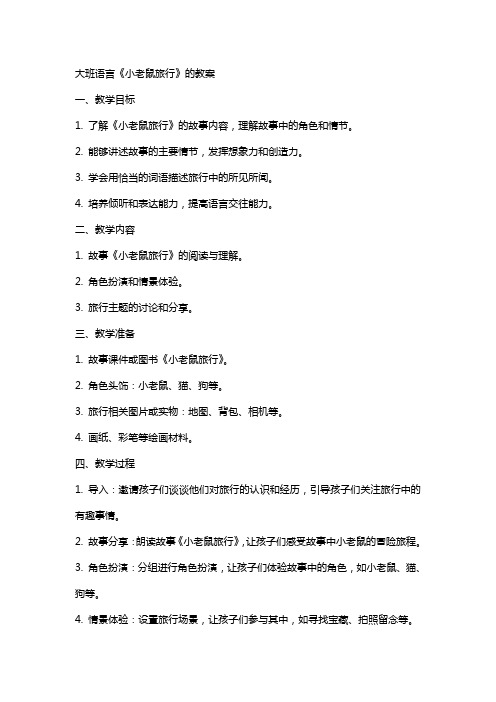 大班语言《小老鼠旅行》的教案

一、教学目标

1. 了解《小老鼠旅行》的故事内容，理解故事中的角色和情节。

2. 能够讲述故事的主要情节，发挥想象力和创造力。

3. 学会用恰当的词语描述旅行中的所见所闻。

4. 培养倾听和表达能力，提高语言交往能力。

二、教学内容

1. 故事《小老鼠旅行》的阅读与理解。

2. 角色扮演和情景体验。

3. 旅行主题的讨论和分享。

三、教学准备

1. 故事课件或图书《小老鼠旅行》。

2. 角色头饰：小老鼠、猫、狗等。

3. 旅行相关图片或实物：地图、背包、相机等。

4. 画纸、彩笔等绘画材料。

四、教学过程

1. 导入：邀请孩子们谈谈他们对旅行的认识和经历，引导孩子们关注旅行中的有趣事情。

2. 故事分享：朗读故事《小老鼠旅行》，让孩子们感受故事中小老鼠的冒险旅程。

3. 角色扮演：分组进行角色扮演，让孩子们体验故事中的角色，如小老鼠、猫、狗等。

4. 情景体验：设置旅行场景，让孩子们参与其中，如寻找宝藏、拍照留念等。